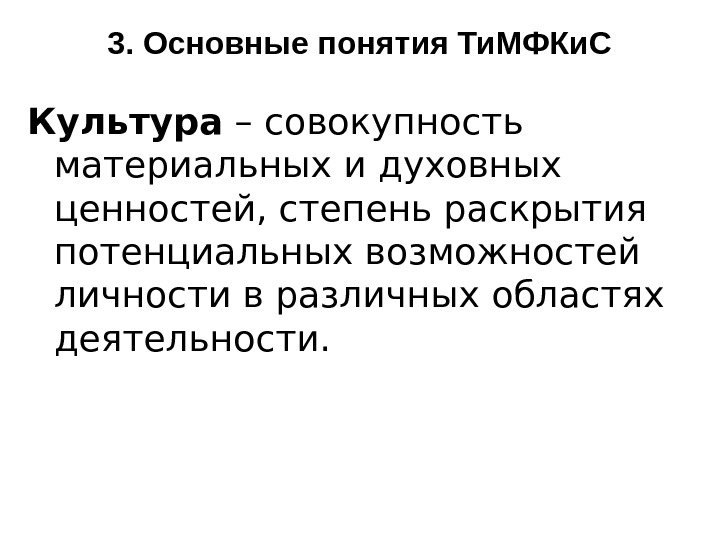 3. Основные понятия ТиМФКиС

Культура – совокупность материальных и духовных ценностей, степень раскрытия потенциальных возможностей личности в различных областях деятельности.